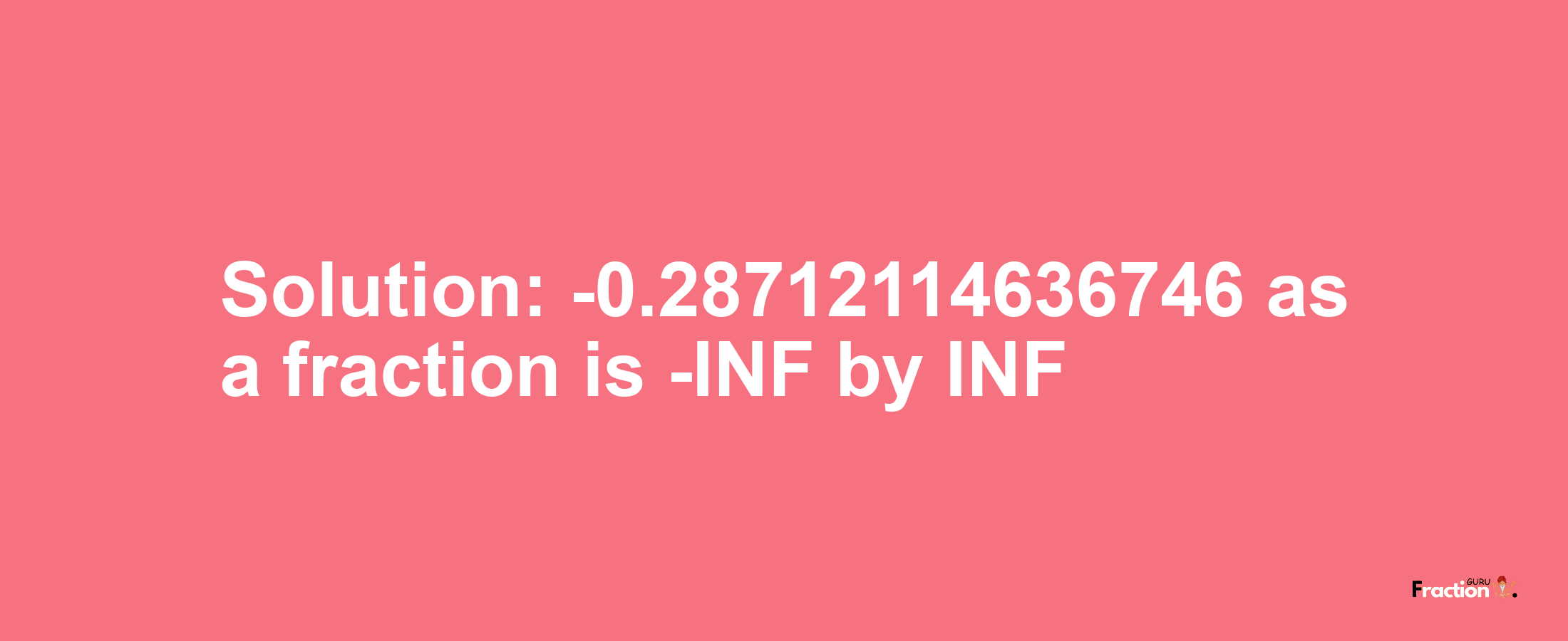 Solution: -0.28712114636746 as a fraction is -INF by INF

Fraction GURU